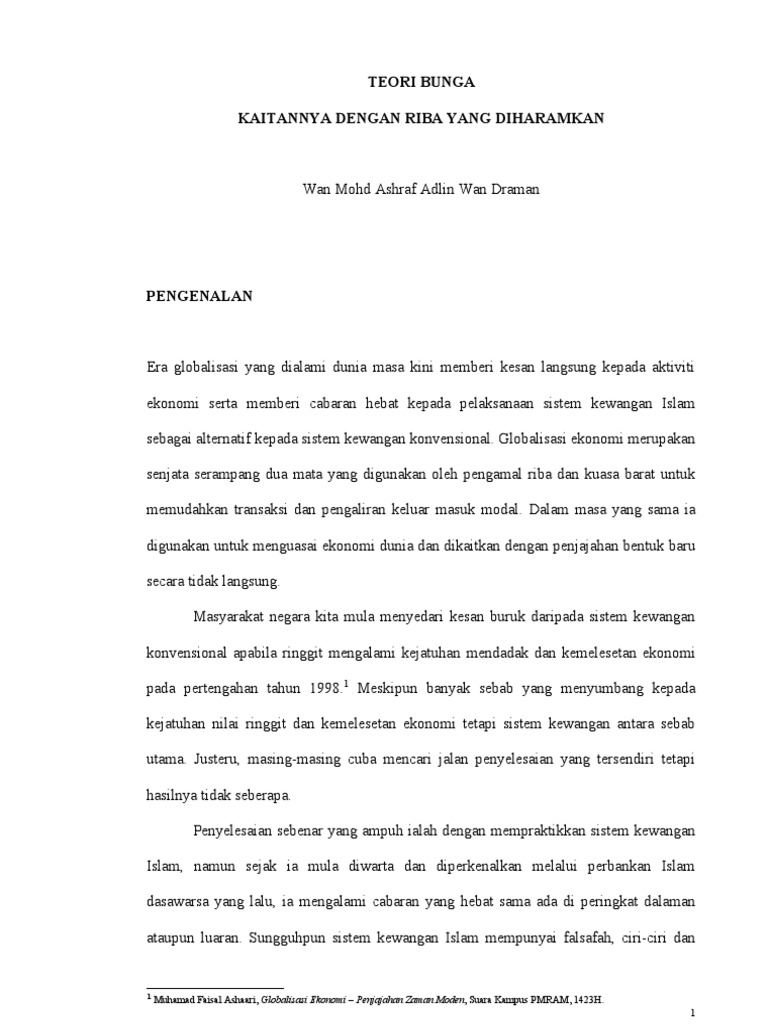 TEORI BUNGA

KAITANNYA DENGAN RIBA YANG DIHARAMKAN

Wan Mohd Ashraf Adlin Wan Draman

PENGENALAN

Era globalisasi yang dialami dunia masa kini memberi kesan langsung kepada aktiviti ekonomi serta memberi cabaran hebat kepada pelaksanaan sistem kewangan Islam sebagai alternatif kepada sistem kewangan konvensional. Globalisasi ekonomi merupakan senjata serampang dua mata yang digunakan oleh pengamal riba dan kuasa barat untuk memudahkan transaksi dan pengaliran keluar masuk modal. Dalam masa yang sama ia digunakan untuk menguasai ekonomi dunia dan dikaitkan dengan penjajahan bentuk baru secara tidak langsung.

Masyarakat negara kita mula menyedari kesan buruk daripada sistem kewangan konvensional apabila ringgit mengalami kejatuhan mendadak dan kemelesetan ekonomi pada pertengahan tahun 1998.$^1$ Meskipun banyak sebab yang menyumbang kepada kejatuhan nilai ringgit dan kemelesetan ekonomi tetapi sistem kewangan antara sebab utama. Justeru, masing-masing cuba mencari jalan penyelesaian yang tersendiri tetapi hasilnya tidak seberapa.

Penyelesaian sebenar yang ampuh ialah dengan mempraktikkan sistem kewangan Islam, namun sejak ia mula diwarta dan diperkenalkan melalui perbankan Islam dasawarsa yang lalu, ia mengalami cabaran yang hebat sama ada di peringkat dalaman ataupun luaran. Sungguhpun sistem kewangan Islam mempunyai falsafah, ciri-ciri dan

$^1$ Muhamad Faisal Ashaari, Globalisasi Ekonomi – Penjajahan Zaman Moden, Suara Kampus PMRAM, 1423H.

1